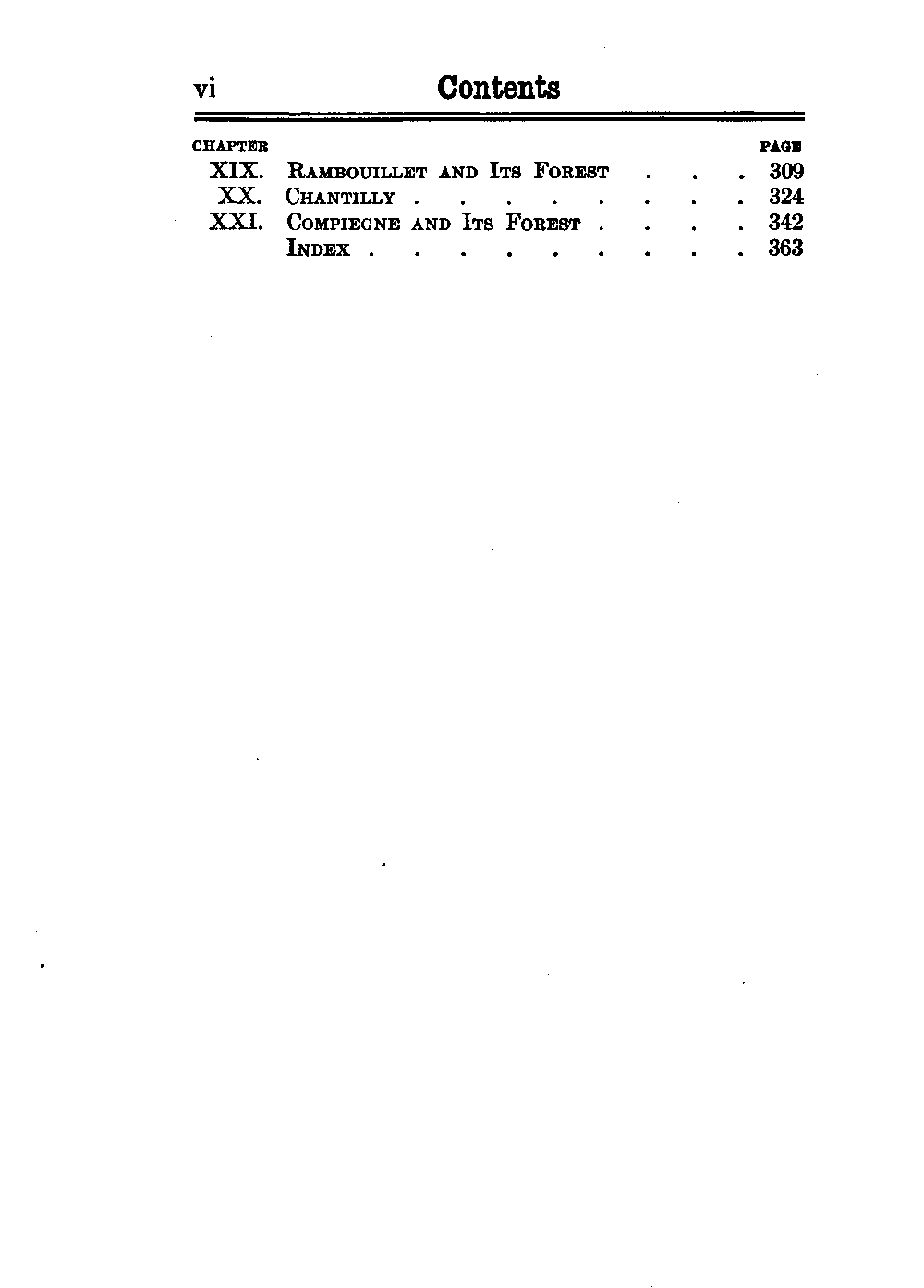 vi Contents

CHAPTER PAGE

XIX. Rambouillet and Its Forest 309
XX. Chantilly 324
XXI. Compiegne and Its Forest 342
Index 363